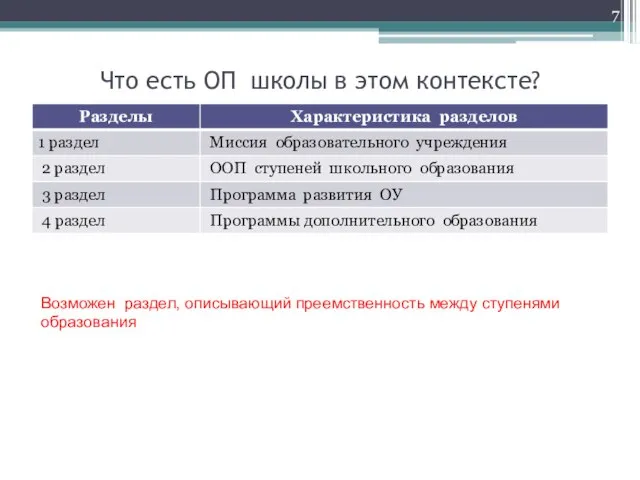 7

Что есть ОП школы в этом контексте?

| Разделы | Характеристика разделов |
|---|---|
| 1 раздел | Миссия образовательного учреждения |
| 2 раздел | ООП ступеней школьного образования |
| 3 раздел | Программа развития ОУ |
| 4 раздел | Программы дополнительного образования |

Возможен раздел, описывающий преемственность между ступенями образования